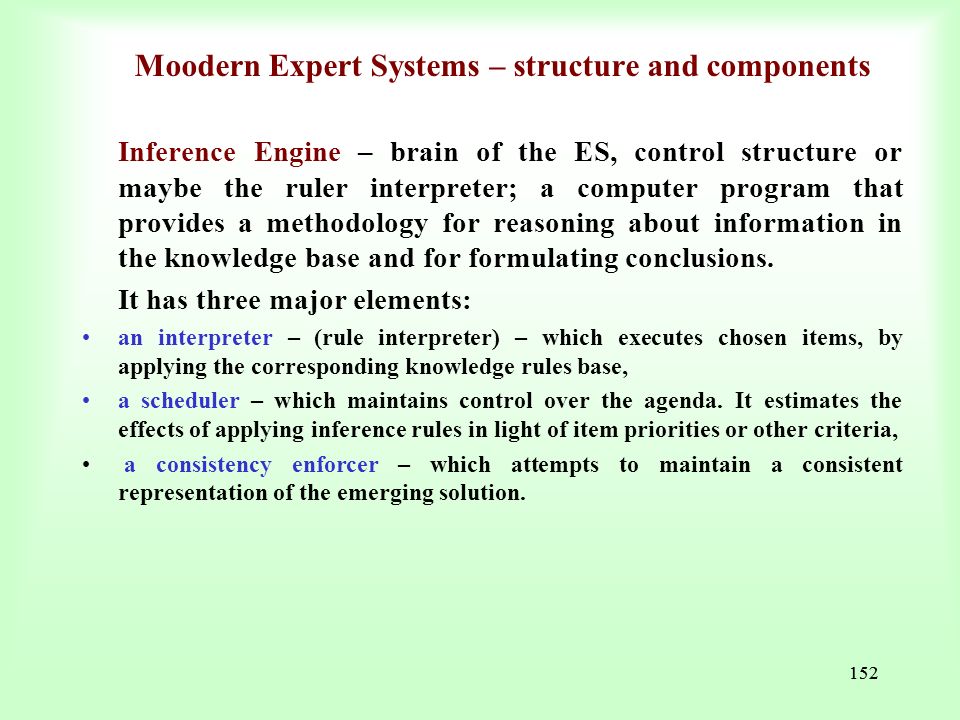 Moodern Expert Systems – structure and components

Inference Engine – brain of the ES, control structure or maybe the ruler interpreter; a computer program that provides a methodology for reasoning about information in the knowledge base and for formulating conclusions.

It has three major elements:

• an interpreter – (rule interpreter) – which executes chosen items, by applying the corresponding knowledge rules base,
• a scheduler – which maintains control over the agenda. It estimates the effects of applying inference rules in light of item priorities or other criteria,
• a consistency enforcer – which attempts to maintain a consistent representation of the emerging solution.

152